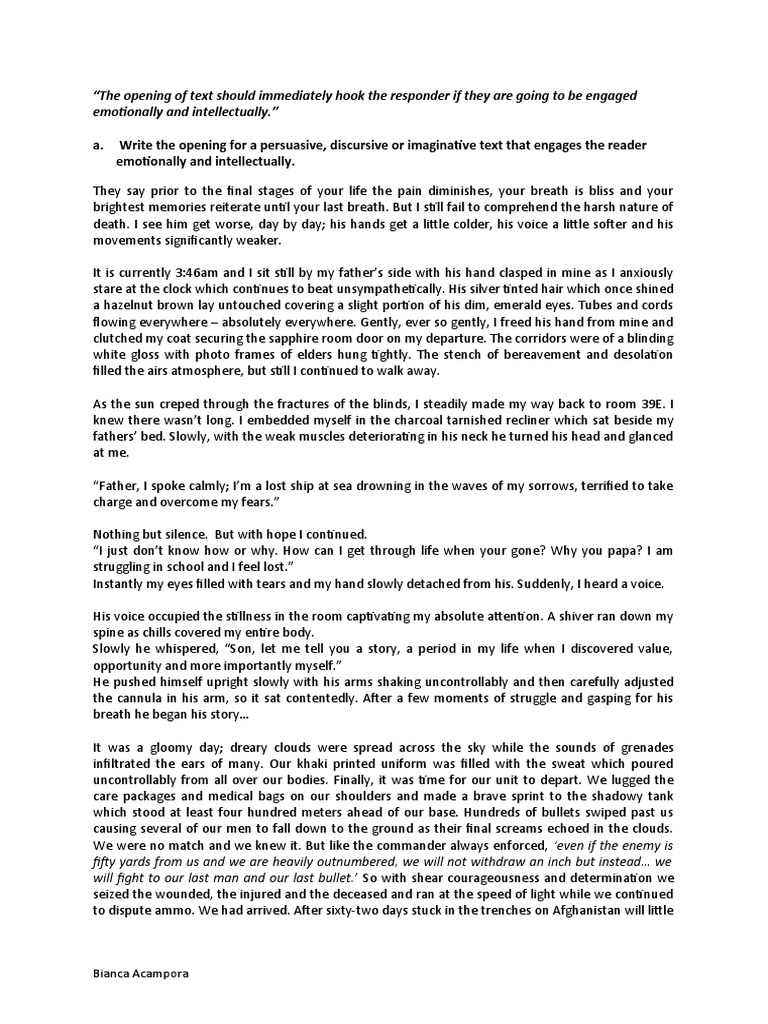 "The opening of text should immediately hook the responder if they are going to be engaged emotionally and intellectually."

a. Write the opening for a persuasive, discursive or imaginative text that engages the reader emotionally and intellectually.

They say prior to the final stages of your life the pain diminishes, your breath is bliss and your brightest memories reiterate until your last breath. But I still fail to comprehend the harsh nature of death. I see him get worse, day by day; his hands get a little colder, his voice a little softer and his movements significantly weaker.

It is currently 3:46am and I sit still by my father's side with his hand clasped in mine as I anxiously stare at the clock which continues to beat unsympathetically. His silver tinted hair which once shined a hazelnut brown lay untouched covering a slight portion of his dim, emerald eyes. Tubes and cords flowing everywhere – absolutely everywhere. Gently, ever so gently, I freed his hand from mine and clutched my coat securing the sapphire room door on my departure. The corridors were of a blinding white gloss with photo frames of elders hung tightly. The stench of bereavement and desolation filled the airs atmosphere, but still I continued to walk away.

As the sun creped through the fractures of the blinds, I steadily made my way back to room 39E. I knew there wasn't long. I embedded myself in the charcoal tarnished recliner which sat beside my fathers' bed. Slowly, with the weak muscles deteriorating in his neck he turned his head and glanced at me.

"Father, I spoke calmly; I'm a lost ship at sea drowning in the waves of my sorrows, terrified to take charge and overcome my fears."

Nothing but silence. But with hope I continued.
"I just don't know how or why. How can I get through life when your gone? Why you papa? I am struggling in school and I feel lost."
Instantly my eyes filled with tears and my hand slowly detached from his. Suddenly, I heard a voice.

His voice occupied the stillness in the room captivating my absolute attention. A shiver ran down my spine as chills covered my entire body.
Slowly he whispered, "Son, let me tell you a story, a period in my life when I discovered value, opportunity and more importantly myself."
He pushed himself upright slowly with his arms shaking uncontrollably and then carefully adjusted the cannula in his arm, so it sat contentedly. After a few moments of struggle and gasping for his breath he began his story...

It was a gloomy day; dreary clouds were spread across the sky while the sounds of grenades infiltrated the ears of many. Our khaki printed uniform was filled with the sweat which poured uncontrollably from all over our bodies. Finally, it was time for our unit to depart. We lugged the care packages and medical bags on our shoulders and made a brave sprint to the shadowy tank which stood at least four hundred meters ahead of our base. Hundreds of bullets swiped past us causing several of our men to fall down to the ground as their final screams echoed in the clouds. We were no match and we knew it. But like the commander always enforced, 'even if the enemy is fifty yards from us and we are heavily outnumbered, we will not withdraw an inch but instead... we will fight to our last man and our last bullet.' So with shear courageousness and determination we seized the wounded, the injured and the deceased and ran at the speed of light while we continued to dispute ammo. We had arrived. After sixty-two days stuck in the trenches on Afghanistan will little

Bianca Acampora